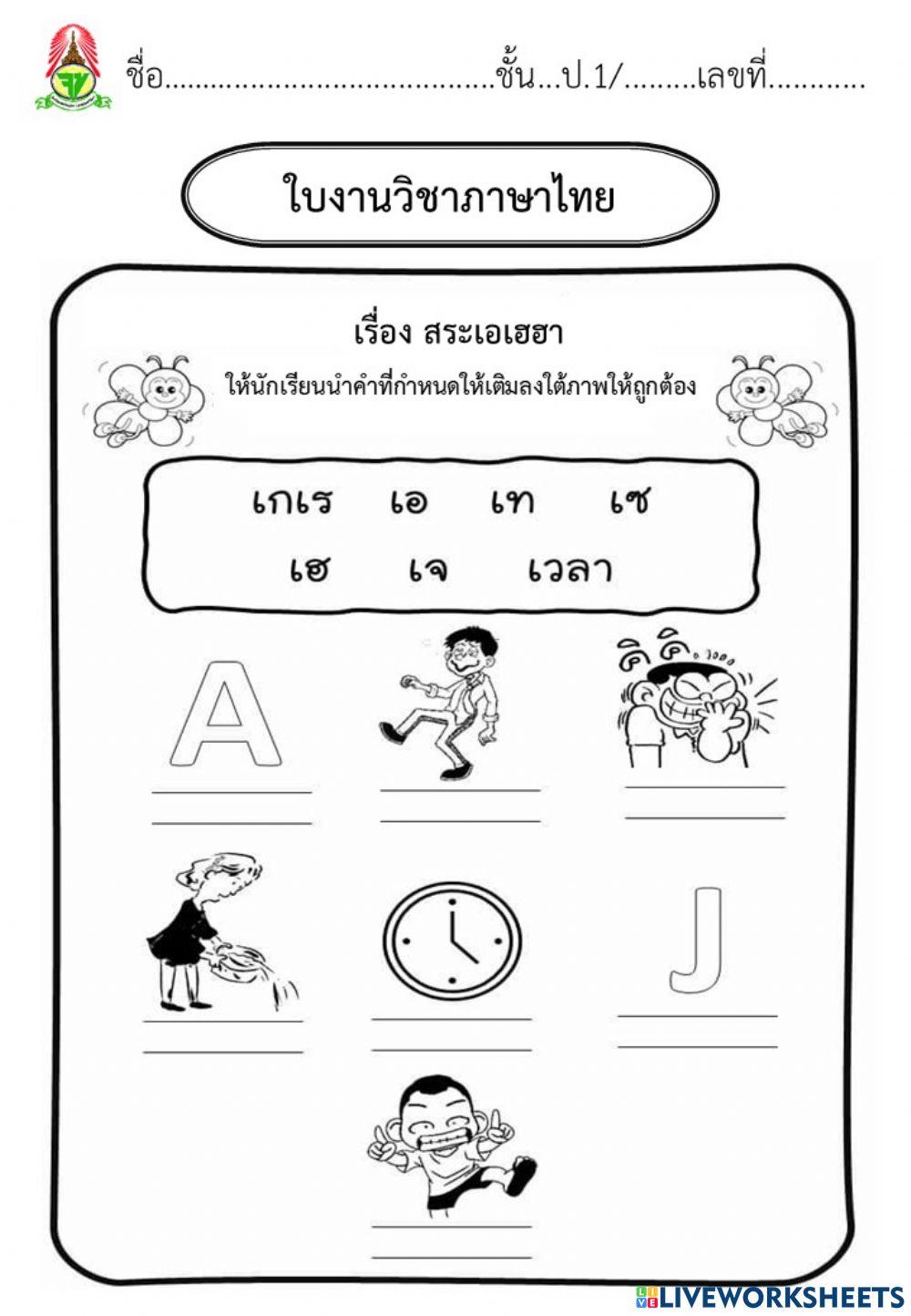 ชื่อ......................................ชั้น...ป.1/.........เลขที่...........

ใบงานวิชาภาษาไทย

เรื่อง สระเอเฮฮา

ให้นักเรียนนำคำที่กำหนดให้เติมลงใต้ภาพให้ถูกต้อง

เกเร เอ เท เซ

เฮ เจ เวลา

A

คิ คิ

J

LIVEWORKSHEETS